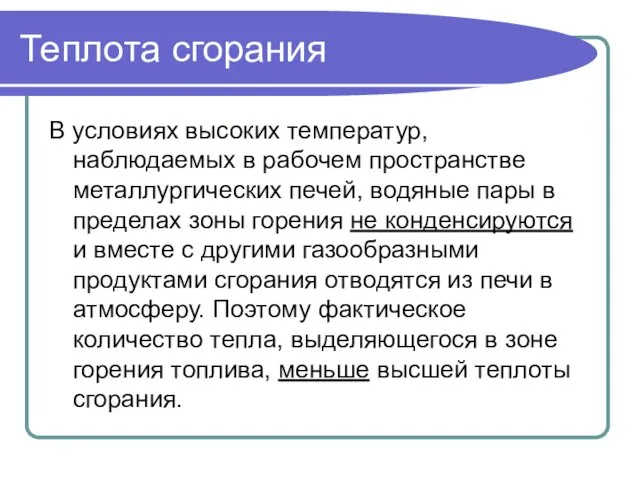 Теплота сгорания

В условиях высоких температур, наблюдаемых в рабочем пространстве металлургических печей, водяные пары в пределах зоны горения не конденсируются и вместе с другими газообразными продуктами сгорания отводятся из печи в атмосферу. Поэтому фактическое количество тепла, выделяющегося в зоне горения топлива, меньше высшей теплоты сгорания.